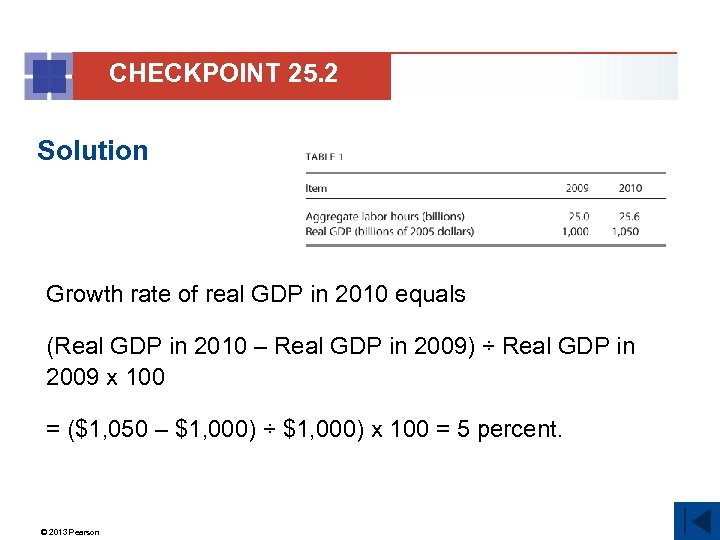 CHECKPOINT 25.2

Solution

TABLE 1

| Item | 2009 | 2010 |
|---|---|---|
| Aggregate labor hours (billions) | 25.0 | 25.6 |
| Real GDP (billions of 2005 dollars) | 1,000 | 1,050 |

Growth rate of real GDP in 2010 equals

(Real GDP in 2010 – Real GDP in 2009) ÷ Real GDP in 2009 x 100

= (\$1,050 – \$1,000) ÷ \$1,000) x 100 = 5 percent.

© 2013 Pearson